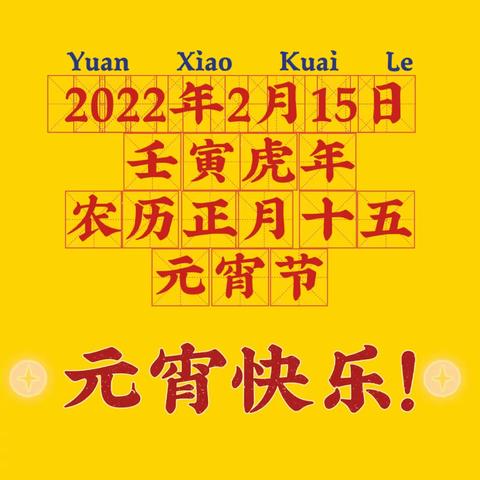 Yuan Xiao Kuai Le

2022年2月15日

壬寅虎年

农历正月十五

元宵节

元宵快乐!